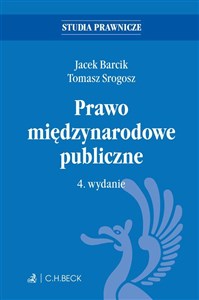 STUDIA PRAWNICZE

Jacek Barcik
Tomasz Srogosz

Prawo międzynarodowe publiczne

4. wydanie

C.H.BECK